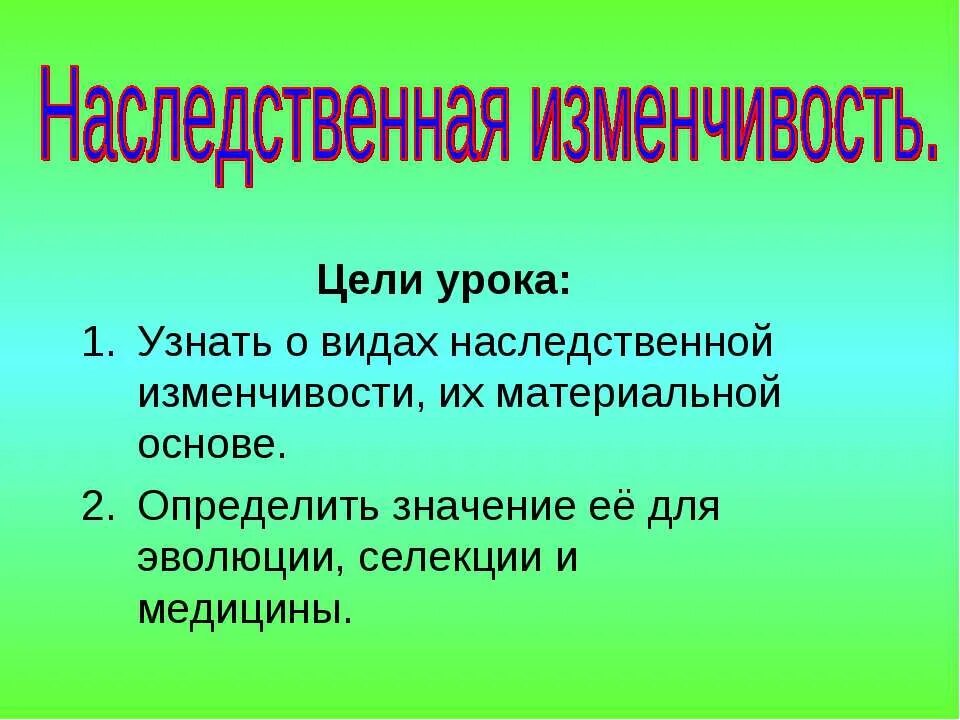 Наследственная изменчивость.

Цели урока:

1. Узнать о видах наследственной изменчивости, их материальной основе.
2. Определить значение её для эволюции, селекции и медицины.